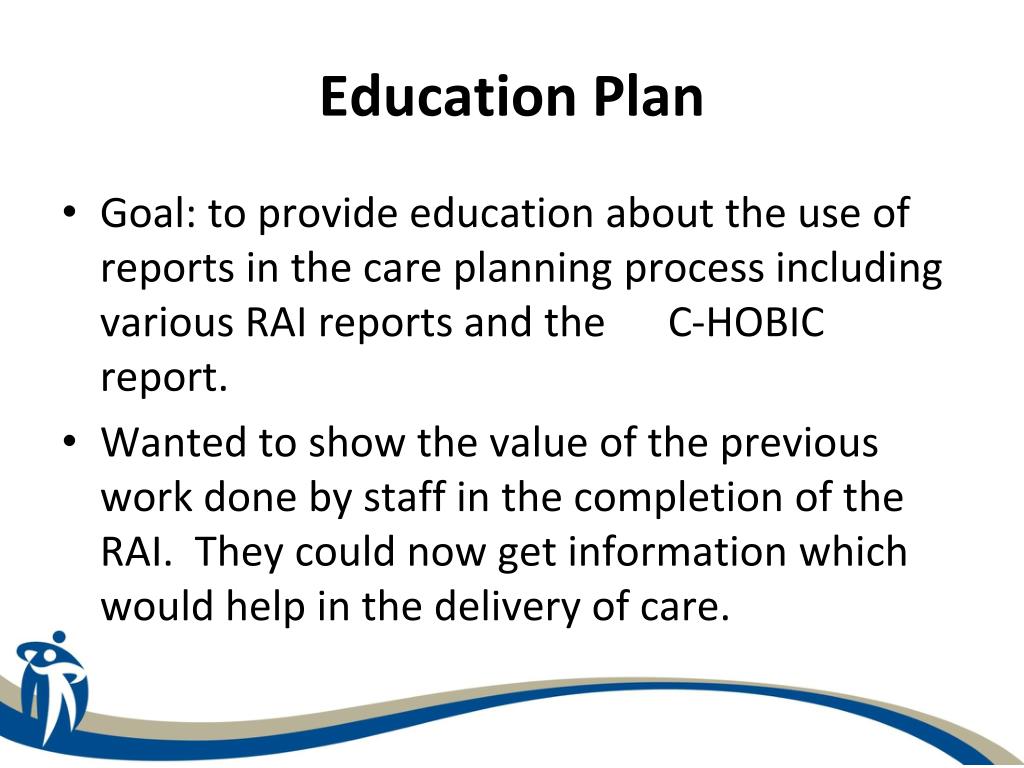 Education Plan

• Goal: to provide education about the use of reports in the care planning process including various RAI reports and the C-HOBIC report.

• Wanted to show the value of the previous work done by staff in the completion of the RAI. They could now get information which would help in the delivery of care.